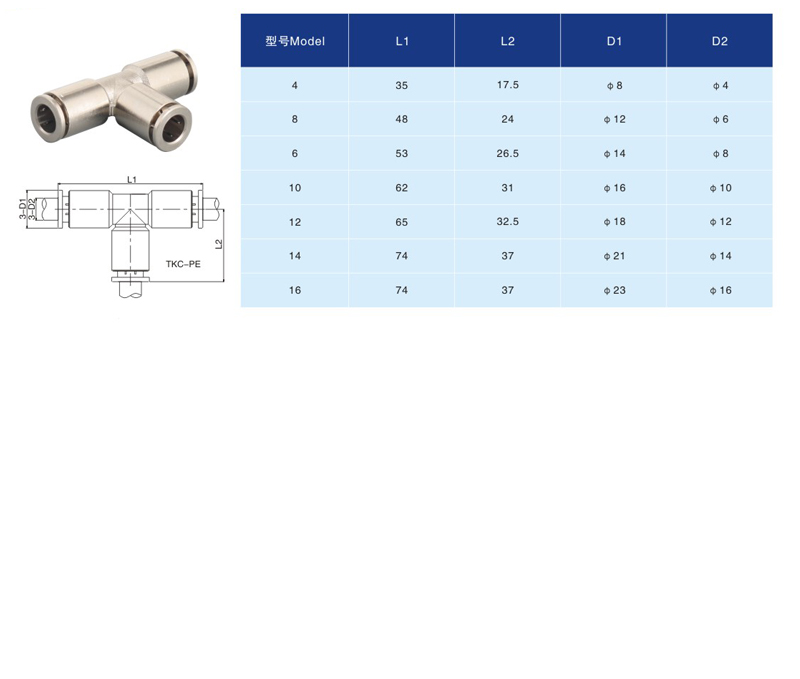 L1

3-D1

3-D2

L2

TKC-PE

| 型号Model | L1 | L2 | D1 | D2 |
|---|---|---|---|---|
| 4 | 35 | 17.5 | ϕ 8 | ϕ 4 |
| 8 | 48 | 24 | ϕ 12 | ϕ 6 |
| 6 | 53 | 26.5 | ϕ 14 | ϕ 8 |
| 10 | 62 | 31 | ϕ 16 | ϕ 10 |
| 12 | 65 | 32.5 | ϕ 18 | ϕ 12 |
| 14 | 74 | 37 | ϕ 21 | ϕ 14 |
| 16 | 74 | 37 | ϕ 23 | ϕ 16 |